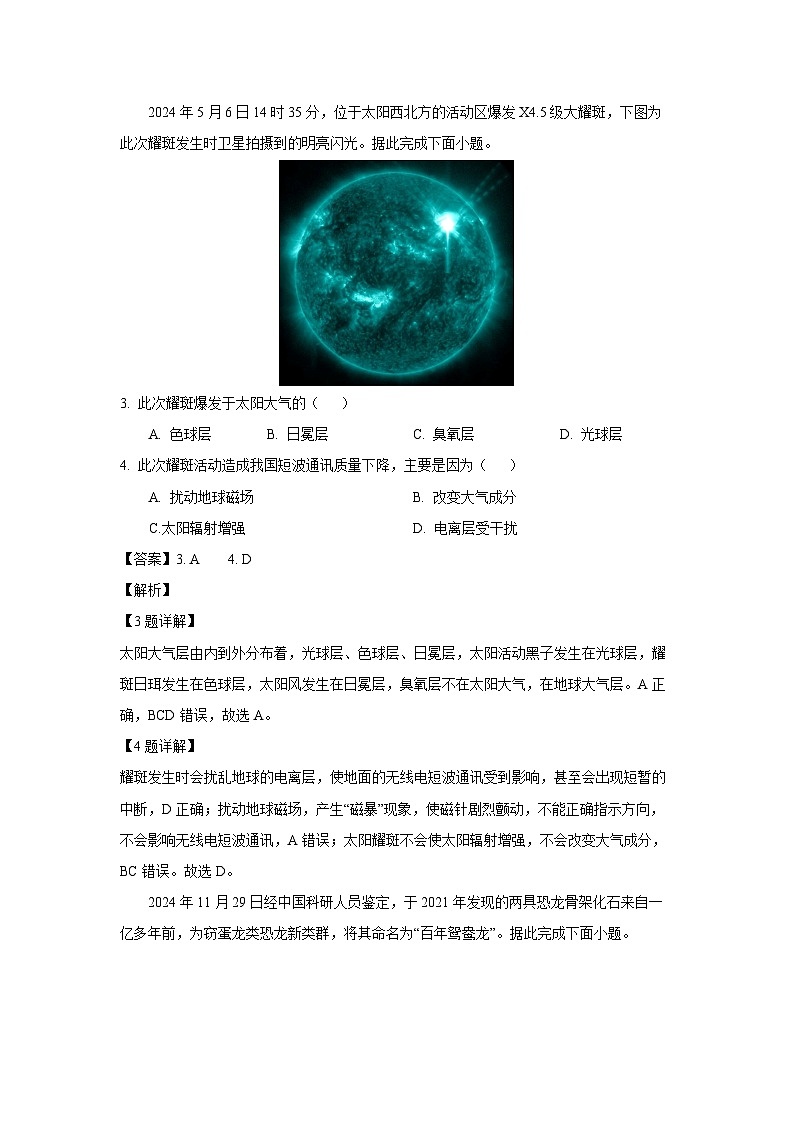 2024 年 5 月 6 日 14 时 35 分，位于太阳西北方的活动区爆发 X4.5 级大耀斑，下图为此次耀斑发生时卫星拍摄到的明亮闪光。据此完成下面小题。

3. 此次耀斑爆发于太阳大气的（　　）

A. 色球层　　B. 日冕层　　C. 臭氧层　　D. 光球层

4. 此次耀斑活动造成我国短波通讯质量下降，主要是因为（　　）

A. 扰动地球磁场　　B. 改变大气成分

C.太阳辐射增强　　D. 电离层受干扰

【答案】3. A　　4. D

【解析】

【3 题详解】

太阳大气层由内到外分布着，光球层、色球层、日冕层，太阳活动黑子发生在光球层，耀斑日珥发生在色球层，太阳风发生在日冕层，臭氧层不在太阳大气，在地球大气层。A 正确，BCD 错误，故选 A。

【4 题详解】

耀斑发生时会扰乱地球的电离层，使地面的无线电短波通讯受到影响，甚至会出现短暂的中断，D 正确；扰动地球磁场，产生“磁暴”现象，使磁针剧烈颤动，不能正确指示方向，不会影响无线电短波通讯，A 错误；太阳耀斑不会使太阳辐射增强，不会改变大气成分，BC 错误。故选 D。

2024 年 11 月 29 日经中国科研人员鉴定，于 2021 年发现的两具恐龙骨架化石来自一亿多年前，为窃蛋龙类恐龙新类群，将其命名为“百年鸳鸯龙”。据此完成下面小题。